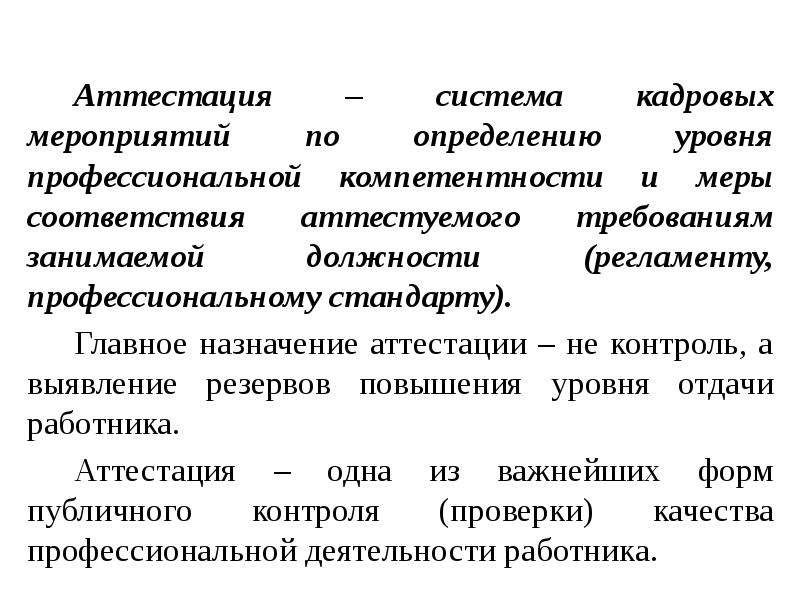 Аттестация – система кадровых мероприятий по определению уровня профессиональной компетентности и меры соответствия аттестуемого требованиям занимаемой должности (регламенту, профессиональному стандарту).

Главное назначение аттестации – не контроль, а выявление резервов повышения уровня отдачи работника.

Аттестация – одна из важнейших форм публичного контроля (проверки) качества профессиональной деятельности работника.